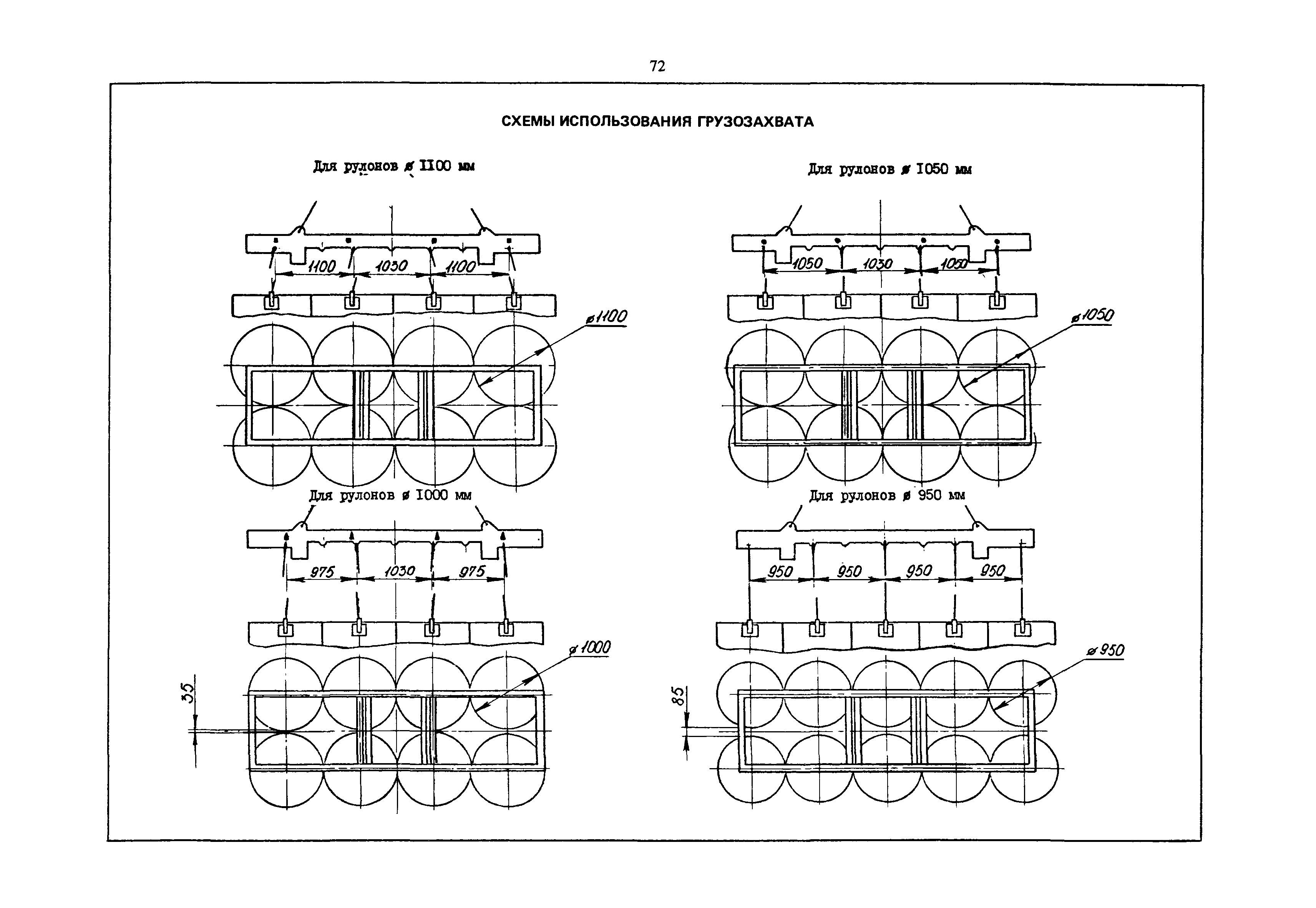 72

СХЕМЫ ИСПОЛЬЗОВАНИЯ ГРУЗОЗАХВАТА

Для рулонов ø 1100 мм

1100 1030 1100

ø1100

Для рулонов ø 1050 мм

1050 1030 1050

ø1050

Для рулонов ø 1000 мм

975 1030 975

ø1000

35

Для рулонов ø 950 мм

950 950 950 950

ø950

85